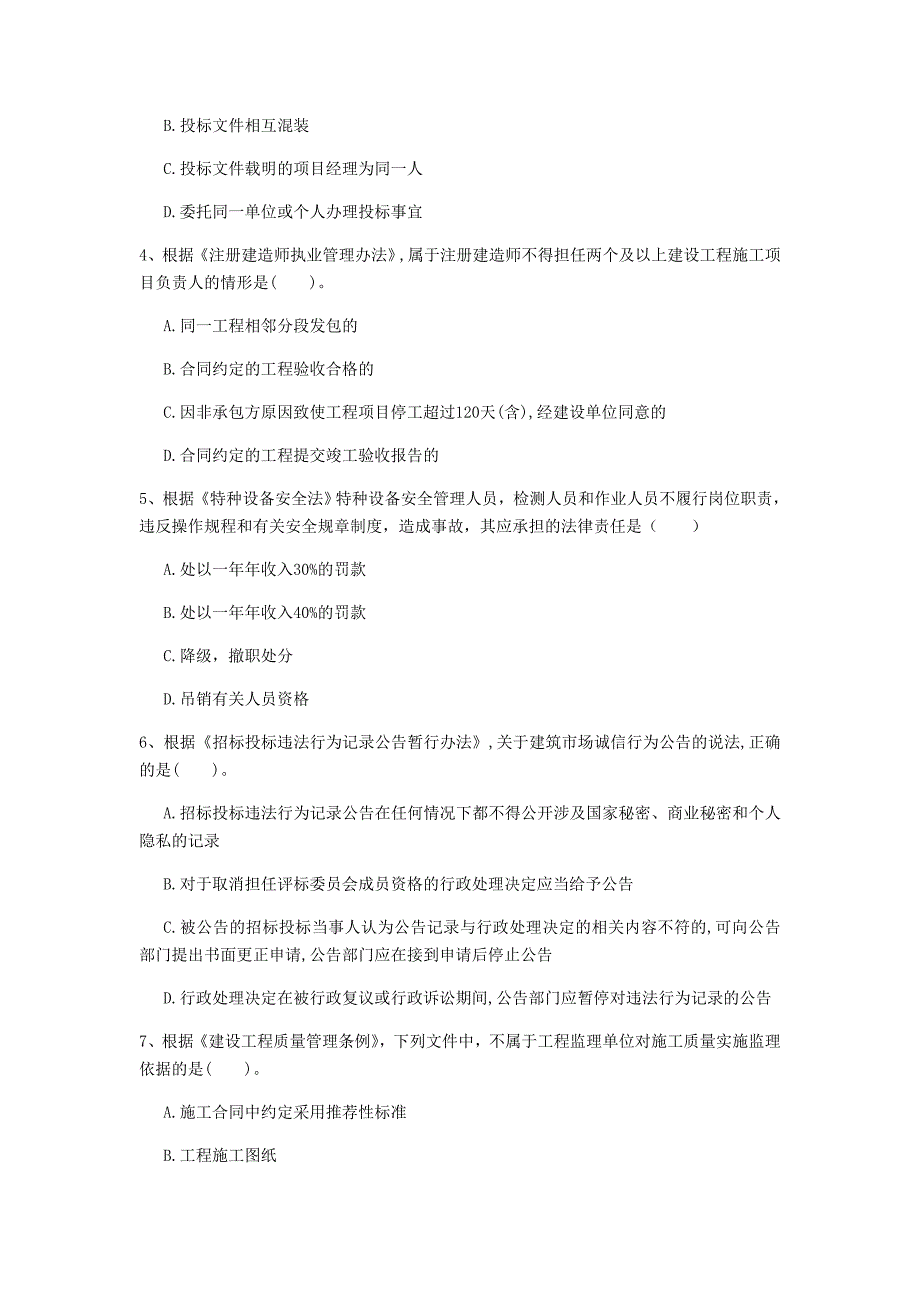 B. 投标文件相互混装

C. 投标文件载明的项目经理为同一人

D. 委托同一单位或个人办理投标事宜

4、根据《注册建造师执业管理办法》,属于注册建造师不得担任两个及以上建设工程施工项目负责人的情形是(　　)。

A. 同一工程相邻分段发包的

B. 合同约定的工程验收合格的

C. 因非承包方原因致使工程项目停工超过120天(含),经建设单位同意的

D. 合同约定的工程提交竣工验收报告的

5、根据《特种设备安全法》特种设备安全管理人员，检测人员和作业人员不履行岗位职责，违反操作规程和有关安全规章制度，造成事故，其应承担的法律责任是（　　）

A. 处以一年年收入30%的罚款

B. 处以一年年收入40%的罚款

C. 降级，撤职处分

D. 吊销有关人员资格

6、根据《招标投标违法行为记录公告暂行办法》,关于建筑市场诚信行为公告的说法,正确的是(　　)。

A. 招标投标违法行为记录公告在任何情况下都不得公开涉及国家秘密、商业秘密和个人隐私的记录

B. 对于取消担任评标委员会成员资格的行政处理决定应当给予公告

C. 被公告的招标投标当事人认为公告记录与行政处理决定的相关内容不符的,可向公告部门提出书面更正申请,公告部门应在接到申请后停止公告

D. 行政处理决定在被行政复议或行政诉讼期间,公告部门应暂停对违法行为记录的公告

7、根据《建设工程质量管理条例》，下列文件中，不属于工程监理单位对施工质量实施监理依据的是(　　)。

A. 施工合同中约定采用推荐性标准

B. 工程施工图纸